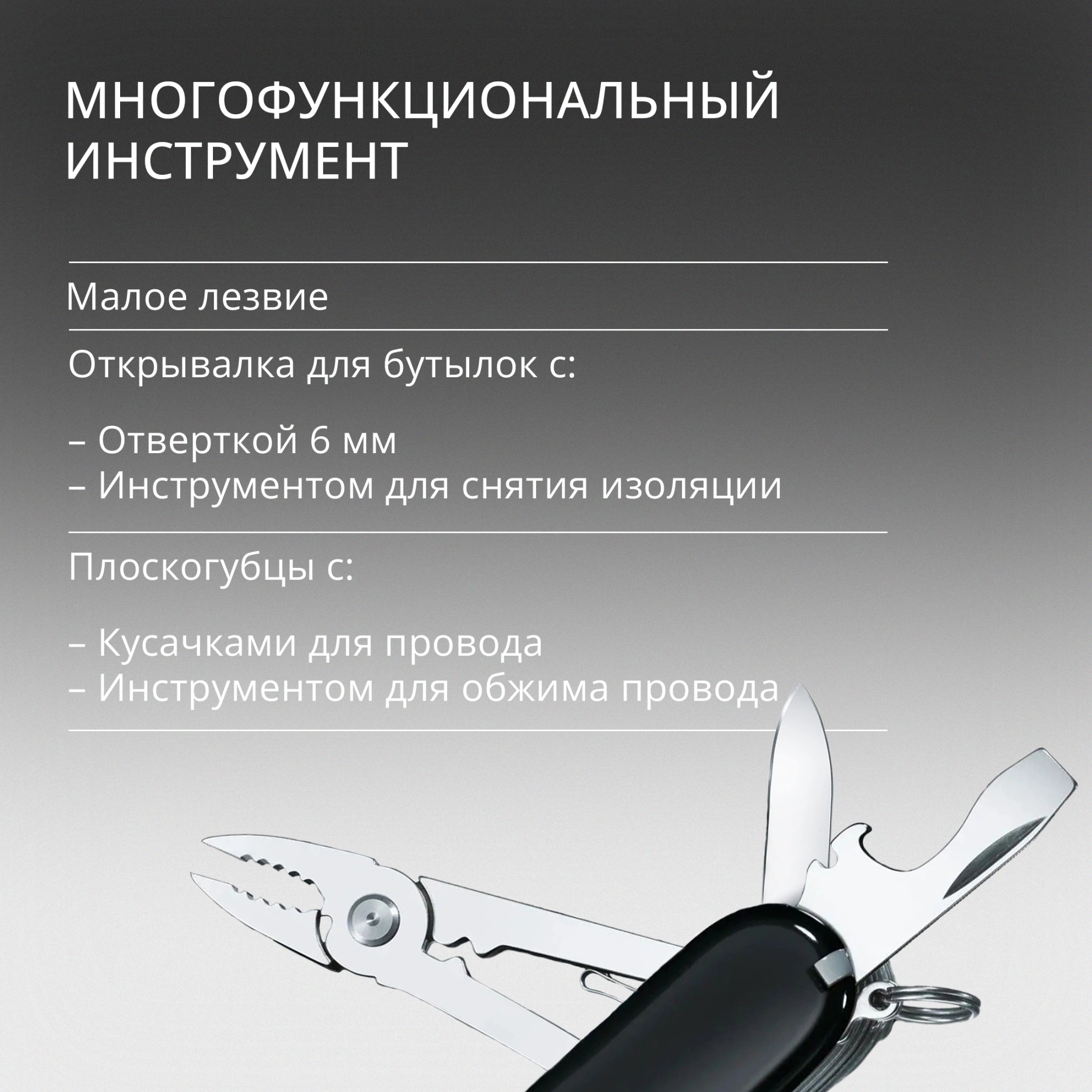 МНОГОФУНКЦИОНАЛЬНЫЙ ИНСТРУМЕНТ

Малое лезвие

Открывалка для бутылок с:

– Отверткой 6 мм
– Инструментом для снятия изоляции

Плоскогубцы с:

– Кусачками для провода
– Инструментом для обжима провода